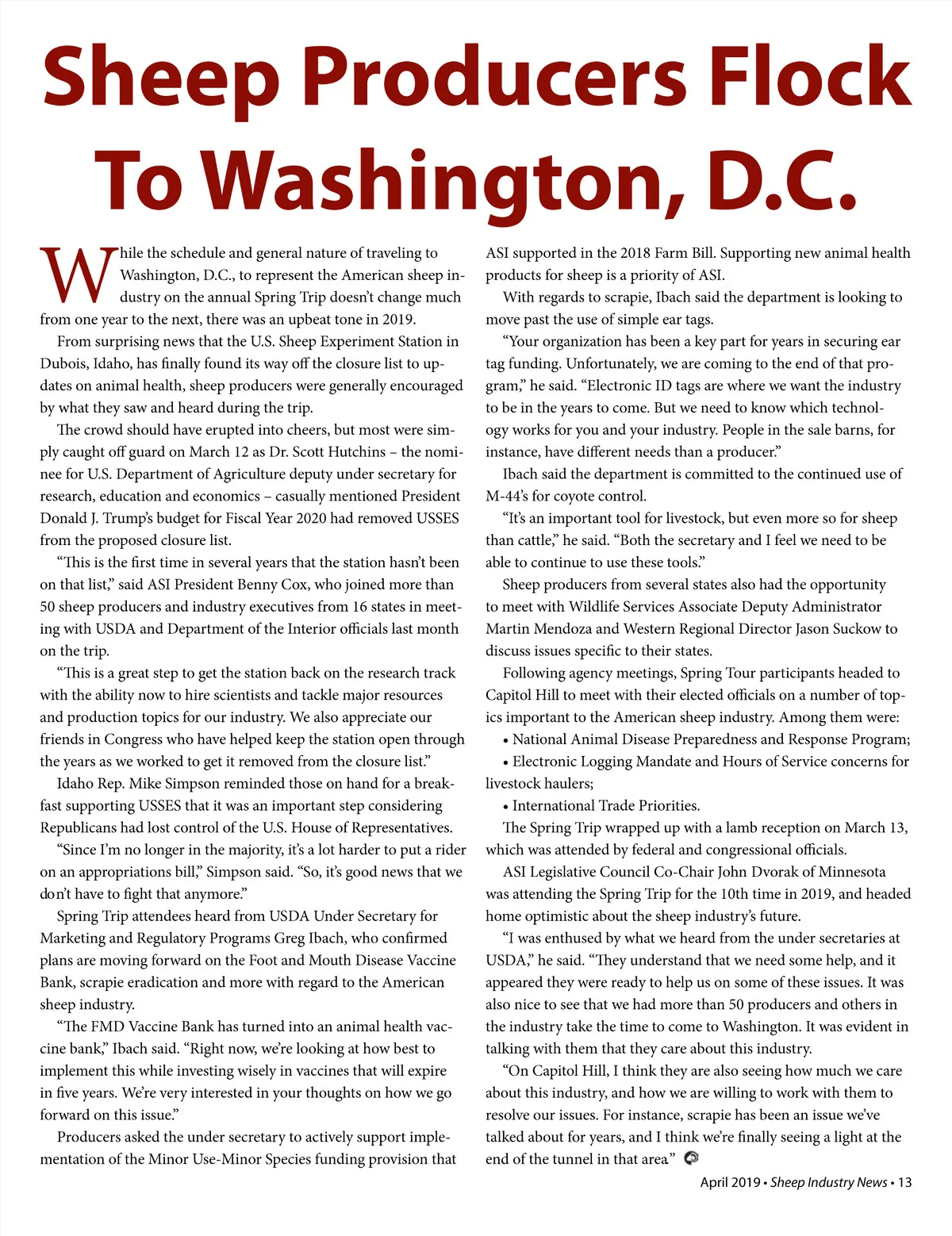 Sheep Producers Flock To Washington, D.C.

While the schedule and general nature of traveling to Washington, D.C., to represent the American sheep industry on the annual Spring Trip doesn't change much from one year to the next, there was an upbeat tone in 2019.

From surprising news that the U.S. Sheep Experiment Station in Dubois, Idaho, has finally found its way off the closure list to updates on animal health, sheep producers were generally encouraged by what they saw and heard during the trip.

The crowd should have erupted into cheers, but most were simply caught off guard on March 12 as Dr. Scott Hutchins – the nominee for U.S. Department of Agriculture deputy under secretary for research, education and economics – casually mentioned President Donald J. Trump's budget for Fiscal Year 2020 had removed USSES from the proposed closure list.

"This is the first time in several years that the station hasn't been on that list," said ASI President Benny Cox, who joined more than 50 sheep producers and industry executives from 16 states in meeting with USDA and Department of the Interior officials last month on the trip.

"This is a great step to get the station back on the research track with the ability now to hire scientists and tackle major resources and production topics for our industry. We also appreciate our friends in Congress who have helped keep the station open through the years as we worked to get it removed from the closure list."

Idaho Rep. Mike Simpson reminded those on hand for a breakfast supporting USSES that it was an important step considering Republicans had lost control of the U.S. House of Representatives.

"Since I'm no longer in the majority, it's a lot harder to put a rider on an appropriations bill," Simpson said. "So, it's good news that we don't have to fight that anymore."

Spring Trip attendees heard from USDA Under Secretary for Marketing and Regulatory Programs Greg Ibach, who confirmed plans are moving forward on the Foot and Mouth Disease Vaccine Bank, scrapie eradication and more with regard to the American sheep industry.

"The FMD Vaccine Bank has turned into an animal health vaccine bank," Ibach said. "Right now, we're looking at how best to implement this while investing wisely in vaccines that will expire in five years. We're very interested in your thoughts on how we go forward on this issue."

Producers asked the under secretary to actively support implementation of the Minor Use-Minor Species funding provision that ASI supported in the 2018 Farm Bill. Supporting new animal health products for sheep is a priority of ASI.

With regards to scrapie, Ibach said the department is looking to move past the use of simple ear tags.

"Your organization has been a key part for years in securing ear tag funding. Unfortunately, we are coming to the end of that program," he said. "Electronic ID tags are where we want the industry to be in the years to come. But we need to know which technology works for you and your industry. People in the sale barns, for instance, have different needs than a producer."

Ibach said the department is committed to the continued use of M-44's for coyote control.

"It's an important tool for livestock, but even more so for sheep than cattle," he said. "Both the secretary and I feel we need to be able to continue to use these tools."

Sheep producers from several states also had the opportunity to meet with Wildlife Services Associate Deputy Administrator Martin Mendoza and Western Regional Director Jason Suckow to discuss issues specific to their states.

Following agency meetings, Spring Tour participants headed to Capitol Hill to meet with their elected officials on a number of topics important to the American sheep industry. Among them were:

• National Animal Disease Preparedness and Response Program;
• Electronic Logging Mandate and Hours of Service concerns for livestock haulers;
• International Trade Priorities.

The Spring Trip wrapped up with a lamb reception on March 13, which was attended by federal and congressional officials.

ASI Legislative Council Co-Chair John Dvorak of Minnesota was attending the Spring Trip for the 10th time in 2019, and headed home optimistic about the sheep industry's future.

"I was enthused by what we heard from the under secretaries at USDA," he said. "They understand that we need some help, and it appeared they were ready to help us on some of these issues. It was also nice to see that we had more than 50 producers and others in the industry take the time to come to Washington. It was evident in talking with them that they care about this industry.

"On Capitol Hill, I think they are also seeing how much we care about this industry, and how we are willing to work with them to resolve our issues. For instance, scrapie has been an issue we've talked about for years, and I think we're finally seeing a light at the end of the tunnel in that area."

April 2019 • Sheep Industry News • 13